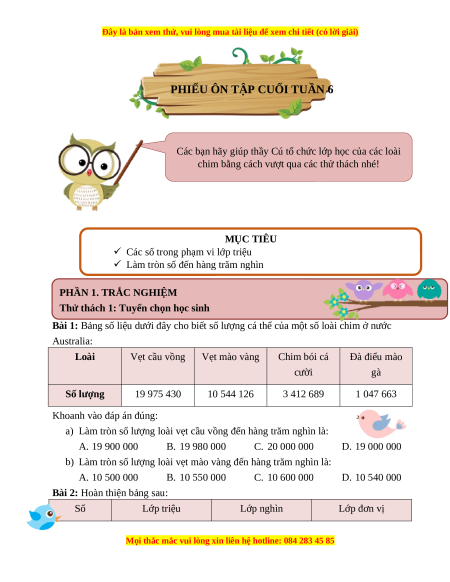 Đây là bản xem thử, vui lòng mua tài liệu để xem chi tiết (có lời giải)

PHIẾU ÔN TẬP CUỐI TUẦN 6

Các bạn hãy giúp thầy Cú tổ chức lớp học của các loài chim bằng cách vượt qua các thử thách nhé!

MỤC TIÊU
✓ Các số trong phạm vi lớp triệu
✓ Làm tròn số đến hàng trăm nghìn

PHẦN 1. TRẮC NGHIỆM
Thử thách 1: Tuyển chọn học sinh

Bài 1: Bảng số liệu dưới đây cho biết số lượng cá thể của một số loài chim ở nước Australia:

| Loài | Vẹt cầu vồng | Vẹt mào vàng | Chim bói cá cười | Đà điểu mào gà |
|---|---|---|---|---|
| Số lượng | 19 975 430 | 10 544 126 | 3 412 689 | 1 047 663 |

Khoanh vào đáp án đúng:
a) Làm tròn số lượng loài vẹt cầu vồng đến hàng trăm nghìn là:
A. 19 900 000 B. 19 980 000 C. 20 000 000 D. 19 000 000
b) Làm tròn số lượng loài vẹt mào vàng đến hàng trăm nghìn là:
A. 10 500 000 B. 10 550 000 C. 10 600 000 D. 10 540 000

Bài 2: Hoàn thiện bảng sau:

| Số | Lớp triệu | Lớp nghìn | Lớp đơn vị |
|---|---|---|---|

Mọi thắc mắc vui lòng xin liên hệ hotline: 084 283 45 85